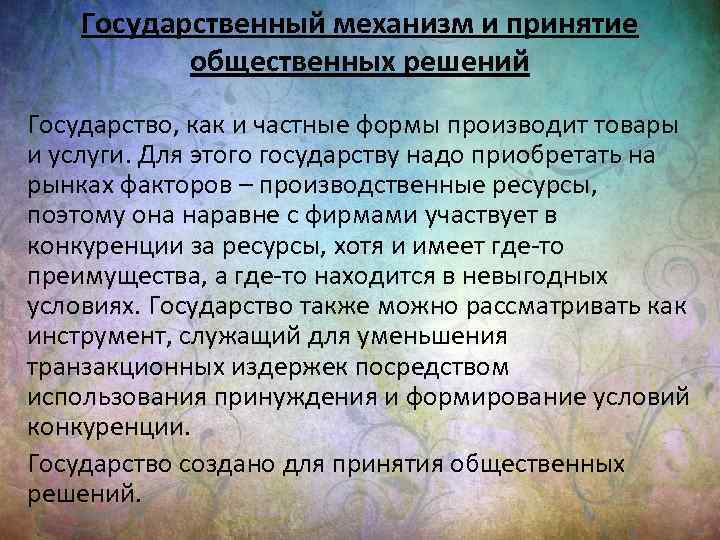 Государственный механизм и принятие общественных решений

Государство, как и частные формы производит товары и услуги. Для этого государству надо приобретать на рынках факторов – производственные ресурсы, поэтому она наравне с фирмами участвует в конкуренции за ресурсы, хотя и имеет где-то преимущества, а где-то находится в невыгодных условиях. Государство также можно рассматривать как инструмент, служащий для уменьшения транзакционных издержек посредством использования принуждения и формирование условий конкуренции.

Государство создано для принятия общественных решений.